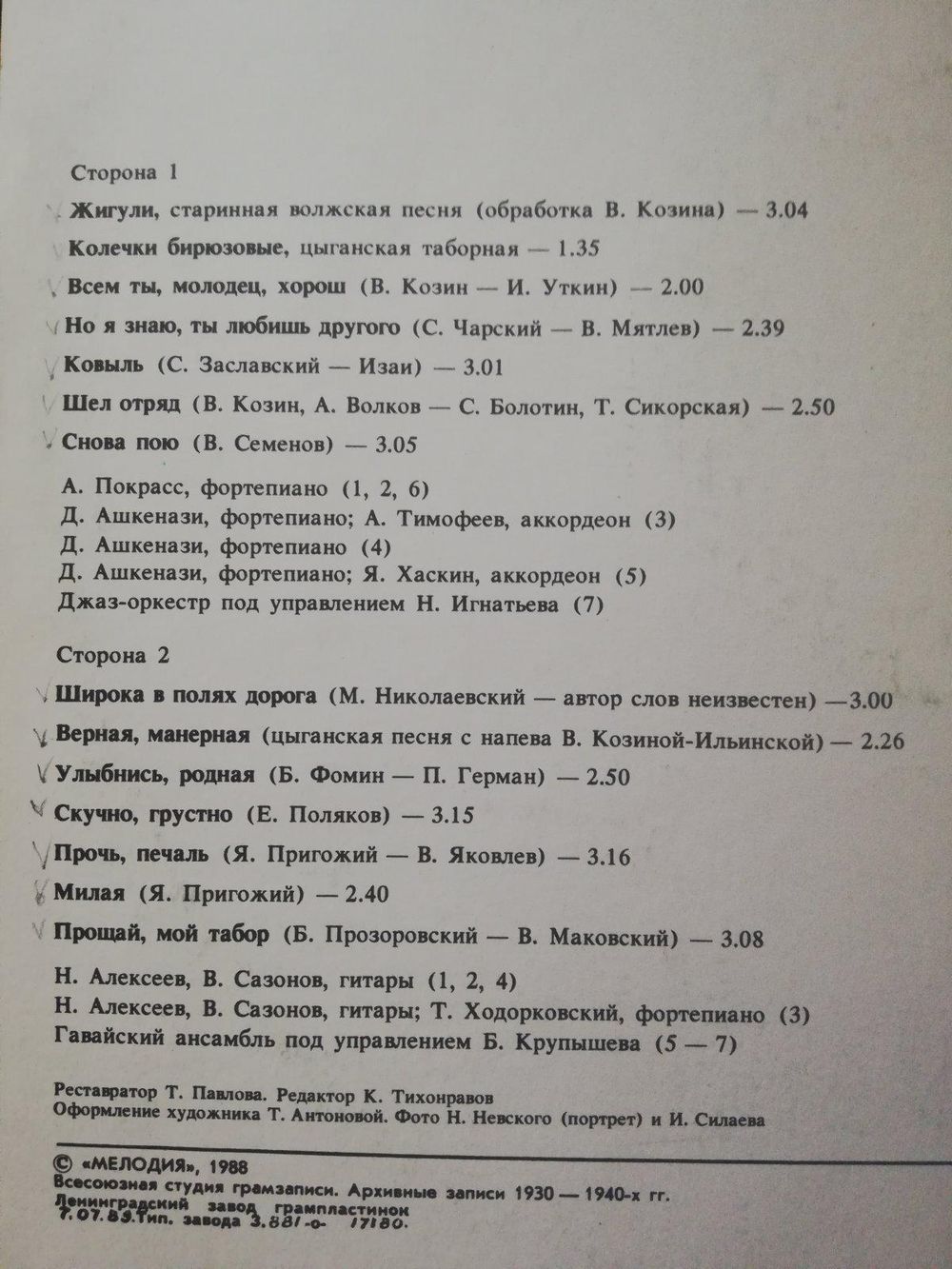 Сторона 1

Жигули, старинная волжская песня (обработка В. Козина) — 3.04

Колечки бирюзовые, цыганская таборная — 1.35

Всем ты, молодец, хорош (В. Козин — И. Уткин) — 2.00

Но я знаю, ты любишь другого (С. Чарский — В. Мятлев) — 2.39

Ковыль (С. Заславский — Изаи) — 3.01

Шел отряд (В. Козин, А. Волков — С. Болотин, Т. Сикорская) — 2.50

Снова пою (В. Семенов) — 3.05

А. Покрасс, фортепиано (1, 2, 6)
Д. Ашкенази, фортепиано; А. Тимофеев, аккордеон (3)
Д. Ашкенази, фортепиано (4)
Д. Ашкенази, фортепиано; Я. Хаскин, аккордеон (5)
Джаз-оркестр под управлением Н. Игнатьева (7)

Сторона 2

Широка в полях дорога (М. Николаевский — автор слов неизвестен) — 3.00

Верная, манерная (цыганская песня с напева В. Козиной-Ильинской) — 2.26

Улыбнись, родная (Б. Фомин — П. Герман) — 2.50

Скучно, грустно (Е. Поляков) — 3.15

Прочь, печаль (Я. Пригожий — В. Яковлев) — 3.16

Милая (Я. Пригожий) — 2.40

Прощай, мой табор (Б. Прозоровский — В. Маковский) — 3.08

Н. Алексеев, В. Сазонов, гитары (1, 2, 4)
Н. Алексеев, В. Сазонов, гитары; Т. Ходорковский, фортепиано (3)
Гавайский ансамбль под управлением Б. Крупышева (5 — 7)

Реставратор Т. Павлова. Редактор К. Тихонравов
Оформление художника Т. Антоновой. Фото Н. Невского (портрет) и И. Силаева

© «МЕЛОДИЯ», 1988
Всесоюзная студия грамзаписи. Архивные записи 1930 — 1940-х гг.
Ленинградский завод грампластинок
7.07.89.Тип. завода 3.881-0- 17180.